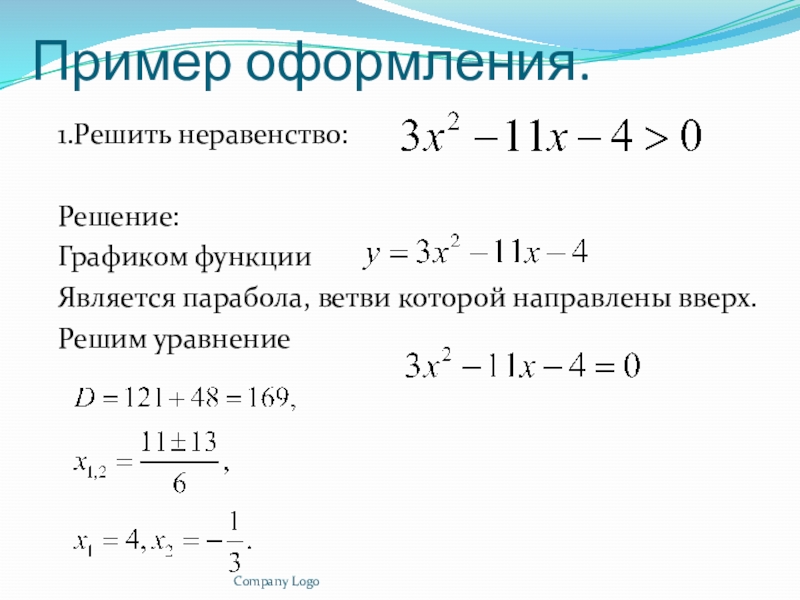 Пример оформления.

1.Решить неравенство: $3x^2 - 11x - 4 > 0$

Решение:
Графиком функции $y = 3x^2 - 11x - 4$
Является парабола, ветви которой направлены вверх.
Решим уравнение $3x^2 - 11x - 4 = 0$

$D = 121 + 48 = 169,$

$x_{1,2} = \frac{11 \pm 13}{6},$

$x_1 = 4, x_2 = -\frac{1}{3}.$

Company Logo